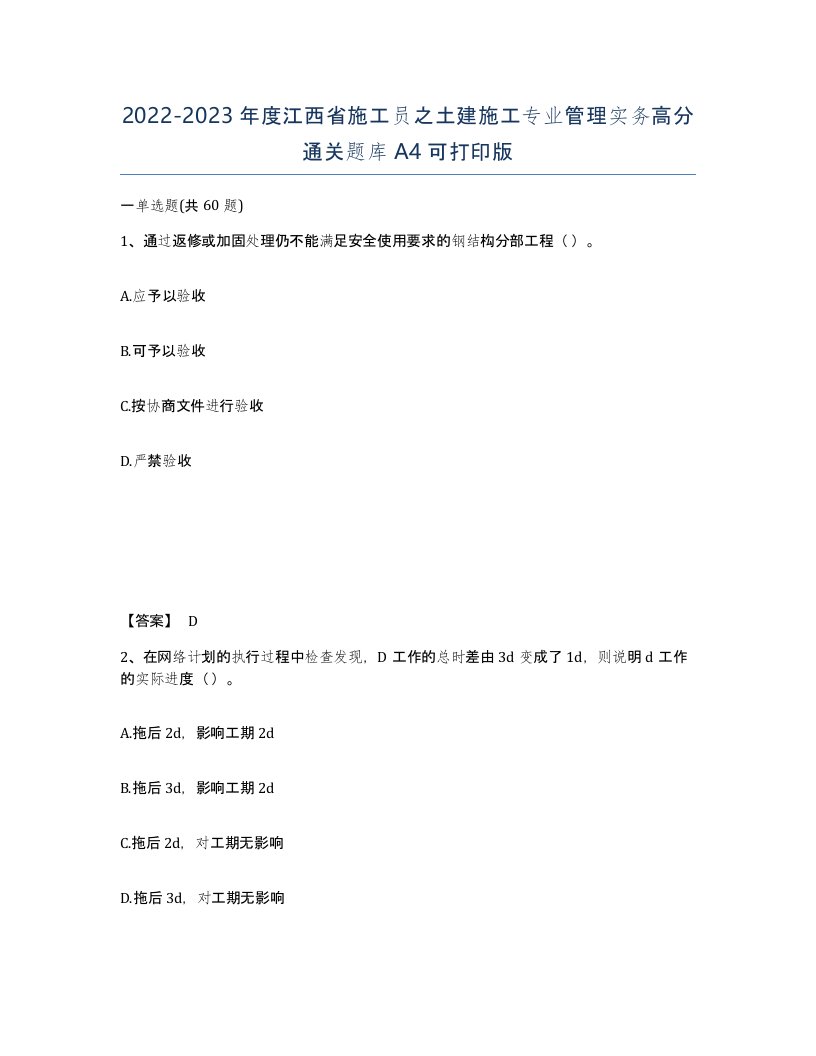 2022-2023年度江西省施工员之土建施工专业管理实务高分通关题库A4可打印版

一单选题(共60题)

1、通过返修或加固处理仍不能满足安全使用要求的钢结构分部工程（）。

A.应予以验收

B.可予以验收

C.按协商文件进行验收

D.严禁验收

【答案】 D

2、在网络计划的执行过程中检查发现，D工作的总时差由3d变成了1d，则说明d工作的实际进度（）。

A.拖后2d，影响工期2d

B.拖后3d，影响工期2d

C.拖后2d，对工期无影响

D.拖后3d，对工期无影响